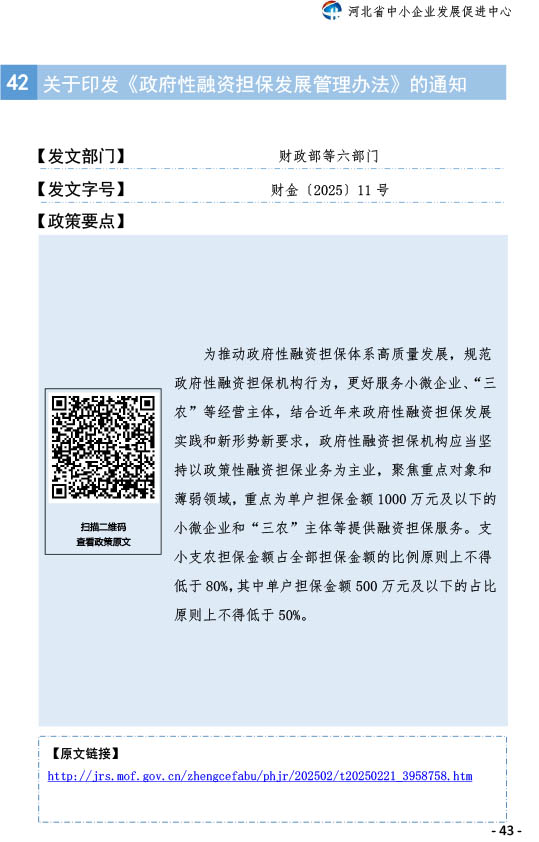 河北省中小企业发展促进中心

42 关于印发《政府性融资担保发展管理办法》的通知

【发文部门】 财政部等六部门

【发文字号】 财金〔2025〕11 号

【政策要点】

扫描二维码
查看政策原文

为推动政府性融资担保体系高质量发展，规范政府性融资担保机构行为，更好服务小微企业、“三农”等经营主体，结合近年来政府性融资担保发展实践和新形势新要求，政府性融资担保机构应当坚持以政策性融资担保业务为主业，聚焦重点对象和薄弱领域，重点为单户担保金额 1000 万元及以下的小微企业和“三农”主体等提供融资担保服务。支小支农担保金额占全部担保金额的比例原则上不得低于 80%，其中单户担保金额 500 万元及以下的占比原则上不得低于 50%。

【原文链接】
http://jrs.mof.gov.cn/zhengcefabu/phjr/202502/t20250221_3958758.htm

- 43 -